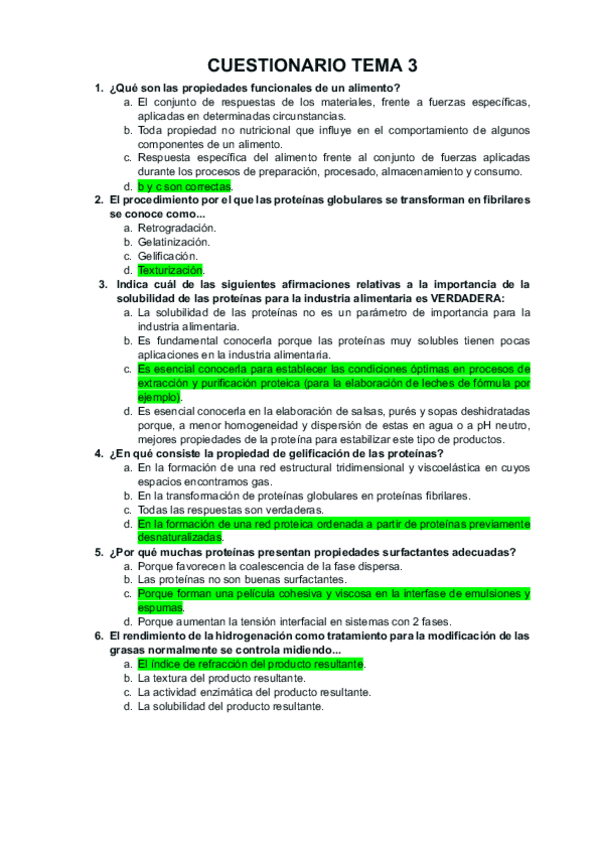 CUESTIONARIO TEMA 3

1. ¿Qué son las propiedades funcionales de un alimento?
a. El conjunto de respuestas de los materiales, frente a fuerzas específicas, aplicadas en determinadas circunstancias.
b. Toda propiedad no nutricional que influye en el comportamiento de algunos componentes de un alimento.
c. Respuesta específica del alimento frente al conjunto de fuerzas aplicadas durante los procesos de preparación, procesado, almacenamiento y consumo.
d. b y c son correctas.

2. El procedimiento por el que las proteínas globulares se transforman en fibrilares se conoce como...
a. Retrogradación.
b. Gelatinización.
c. Gelificación.
d. Texturización.

3. Indica cuál de las siguientes afirmaciones relativas a la importancia de la solubilidad de las proteínas para la industria alimentaria es VERDADERA:
a. La solubilidad de las proteínas no es un parámetro de importancia para la industria alimentaria.
b. Es fundamental conocerla porque las proteínas muy solubles tienen pocas aplicaciones en la industria alimentaria.
c. Es esencial conocerla para establecer las condiciones óptimas en procesos de extracción y purificación proteica (para la elaboración de leches de fórmula por ejemplo).
d. Es esencial conocerla en la elaboración de salsas, purés y sopas deshidratadas porque, a menor homogeneidad y dispersión de estas en agua o a pH neutro, mejores propiedades de la proteína para estabilizar este tipo de productos.

4. ¿En qué consiste la propiedad de gelificación de las proteínas?
a. En la formación de una red estructural tridimensional y viscoelástica en cuyos espacios encontramos gas.
b. En la transformación de proteínas globulares en proteínas fibrilares.
c. Todas las respuestas son verdaderas.
d. En la formación de una red proteica ordenada a partir de proteínas previamente desnaturalizadas.

5. ¿Por qué muchas proteínas presentan propiedades surfactantes adecuadas?
a. Porque favorecen la coalescencia de la fase dispersa.
b. Las proteínas no son buenas surfactantes.
c. Porque forman una película cohesiva y viscosa en la interfase de emulsiones y espumas.
d. Porque aumentan la tensión interfacial en sistemas con 2 fases.

6. El rendimiento de la hidrogenación como tratamiento para la modificación de las grasas normalmente se controla midiendo...
a. El índice de refracción del producto resultante.
b. La textura del producto resultante.
c. La actividad enzimática del producto resultante.
d. La solubilidad del producto resultante.